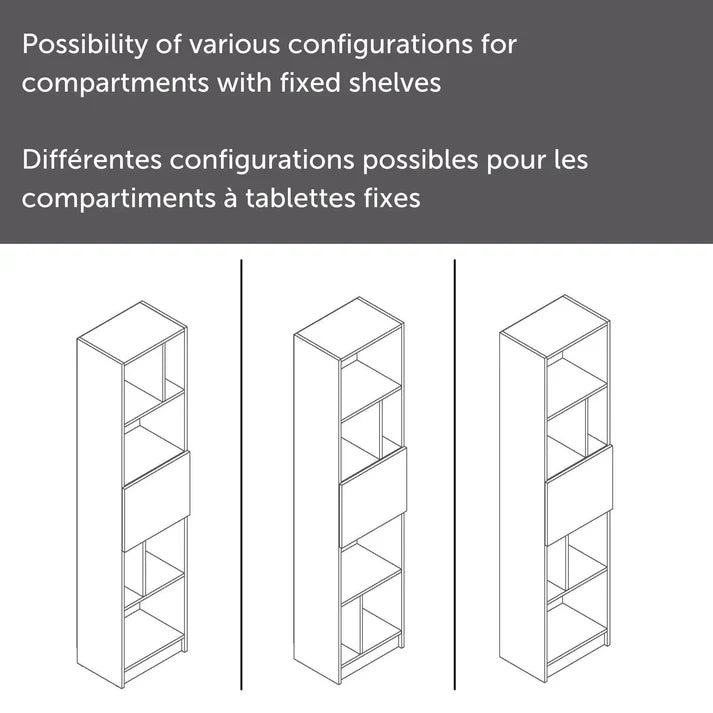 Possibility of various configurations for compartments with fixed shelves

Différentes configurations possibles pour les compartiments à tablettes fixes